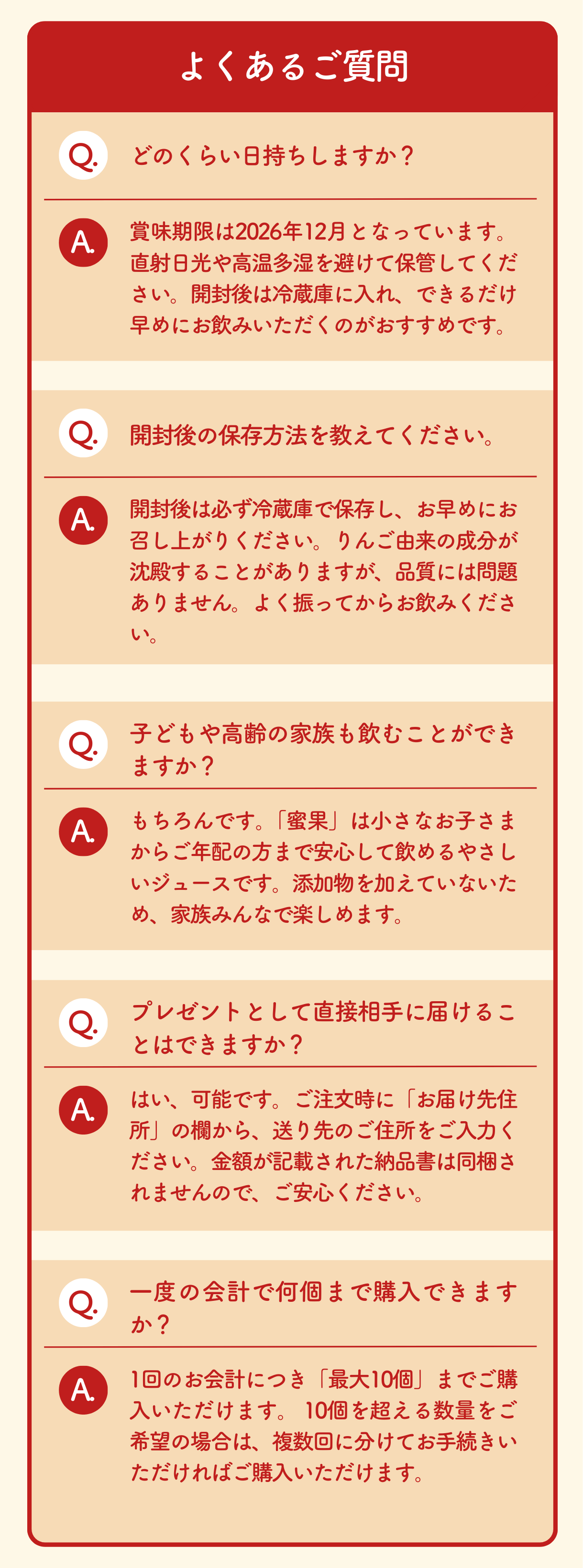 よくあるご質問

Q. どのくらい日持ちしますか？

A. 賞味期限は2026年12月となっています。直射日光や高温多湿を避けて保管してください。開封後は冷蔵庫に入れ、できるだけ早めにお飲みいただくのがおすすめです。

Q. 開封後の保存方法を教えてください。

A. 開封後は必ず冷蔵庫で保存し、お早めにお召し上がりください。りんご由来の成分が沈殿することがありますが、品質には問題ありません。よく振ってからお飲みください。

Q. 子どもや高齢の家族も飲むことができますか？

A. もちろんです。「蜜果」は小さなお子さまからご年配の方まで安心して飲めるやさしいジュースです。添加物を加えていないため、家族みんなで楽しめます。

Q. プレゼントとして直接相手に届けることはできますか？

A. はい、可能です。ご注文時に「お届け先住所」の欄から、送り先のご住所をご入力ください。金額が記載された納品書は同梱されませんので、ご安心ください。

Q. 一度の会計で何個まで購入できますか？

A. 1回のお会計につき「最大10個」までご購入いただけます。 10個を超える数量をご希望の場合は、複数回に分けてお手続きいただければご購入いただけます。